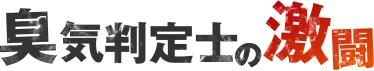 臭気判定士の激闘